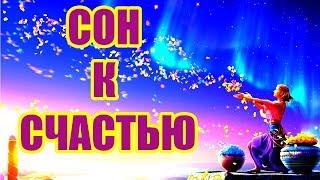 СОН
К
СЧАСТЬЮ